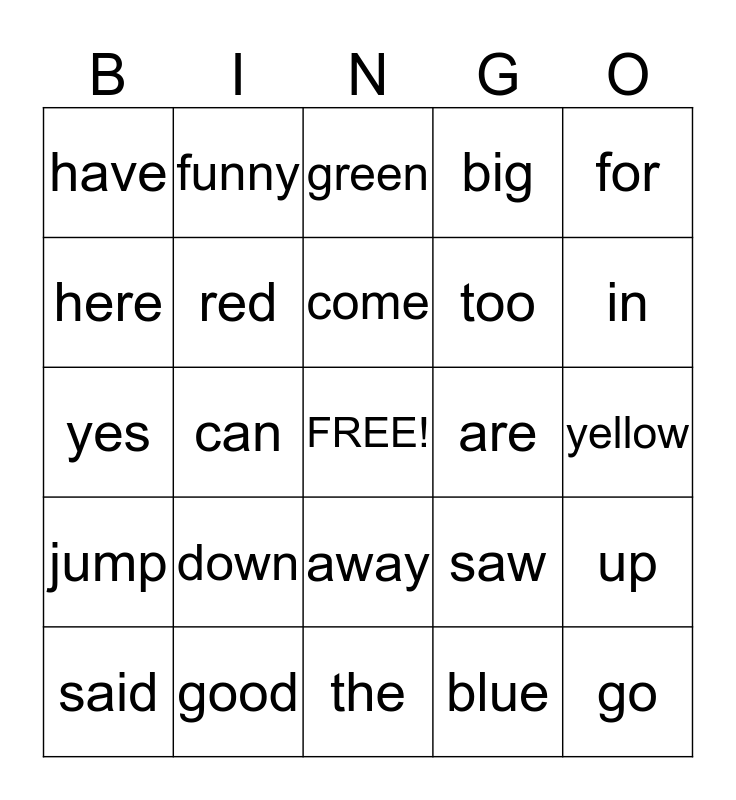 | B | I | N | G | O |
|---|---|---|---|---|
| have | funny | green | big | for |
| here | red | come | too | in |
| yes | can | FREE! | are | yellow |
| jump | down | away | saw | up |
| said | good | the | blue | go |